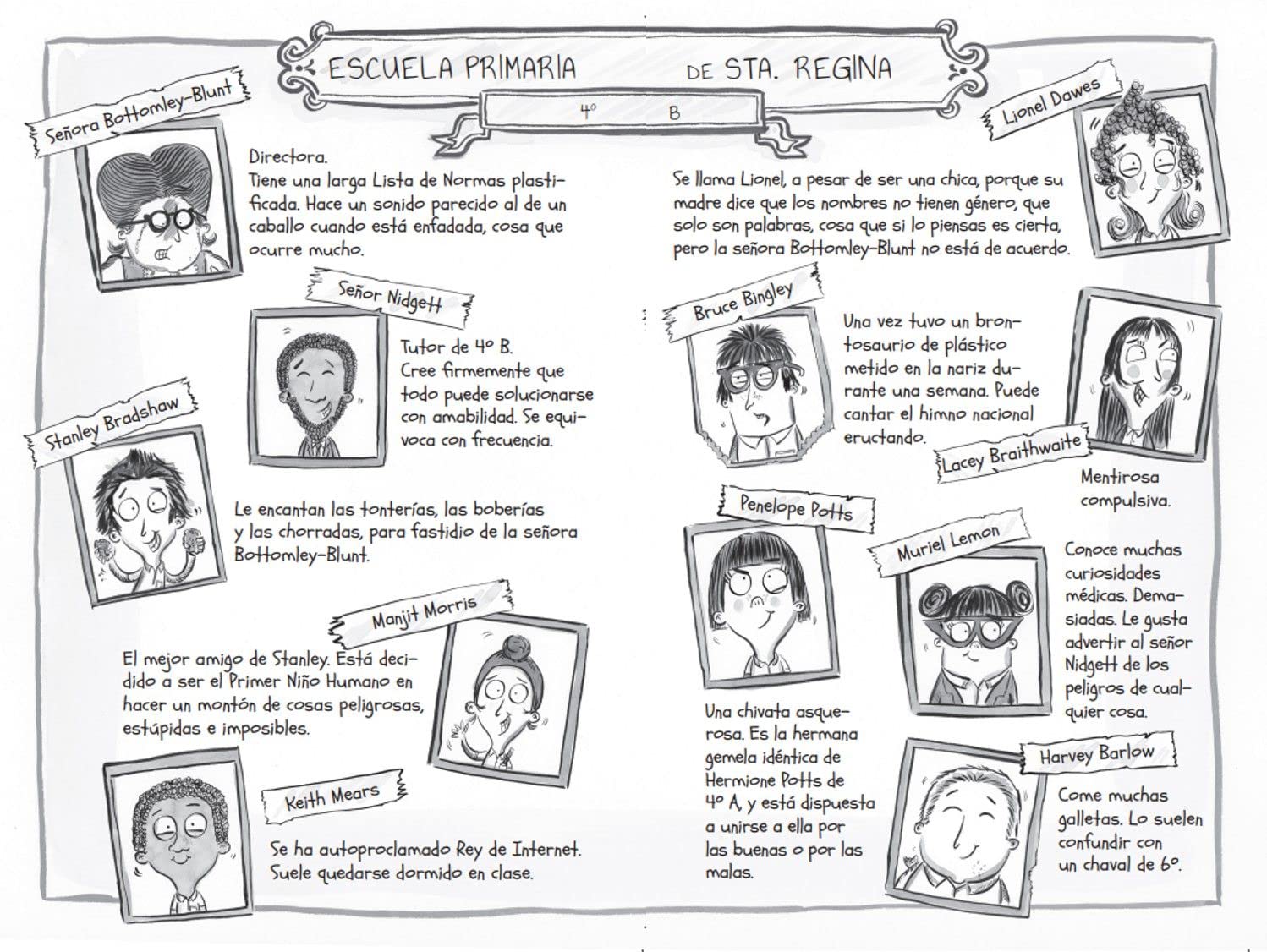 ESCUELA PRIMARIA DE STA. REGINA

4º B

Señora Bottomley-Blunt

Directora.
Tiene una larga Lista de Normas plastificada. Hace un sonido parecido al de un caballo cuando está enfadada, cosa que ocurre mucho.

Señor Nidgett

Tutor de 4º B.
Cree firmemente que todo puede solucionarse con amabilidad. Se equivoca con frecuencia.

Stanley Bradshaw

Le encantan las tonterías, las boberías y las chorradas, para fastidio de la señora Bottomley-Blunt.

Manjit Morris

El mejor amigo de Stanley. Está decidido a ser el Primer Niño Humano en hacer un montón de cosas peligrosas, estúpidas e imposibles.

Keith Mears

Se ha autoproclamado Rey de Internet. Suele quedarse dormido en clase.

Lionel Dawes

Se llama Lionel, a pesar de ser una chica, porque su madre dice que los nombres no tienen género, que solo son palabras, cosa que si lo piensas es cierta, pero la señora Bottomley-Blunt no está de acuerdo.

Bruce Bingley

Una vez tuvo un brontosaurio de plástico metido en la nariz durante una semana. Puede cantar el himno nacional eructando.

Lacey Braithwaite

Mentirosa compulsiva.

Penelope Potts

Una chivata asquerosa. Es la hermana gemela idéntica de Hermione Potts de 4º A, y está dispuesta a unirse a ella por las buenas o por las malas.

Muriel Lemon

Conoce muchas curiosidades médicas. Demasiadas. Le gusta advertir al señor Nidgett de los peligros de cualquier cosa.

Harvey Barlow

Come muchas galletas. Lo suelen confundir con un chaval de 6º.